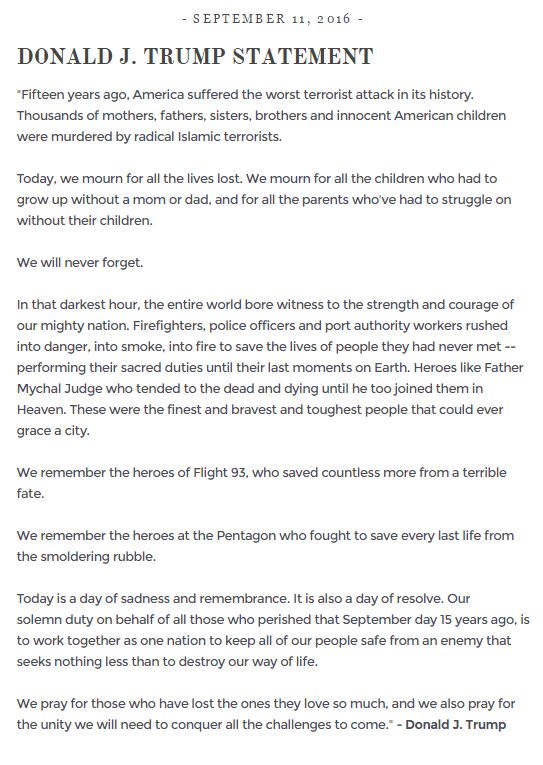 - SEPTEMBER 11, 2016 -

DONALD J. TRUMP STATEMENT

"Fifteen years ago, America suffered the worst terrorist attack in its history. Thousands of mothers, fathers, sisters, brothers and innocent American children were murdered by radical Islamic terrorists.

Today, we mourn for all the lives lost. We mourn for all the children who had to grow up without a mom or dad, and for all the parents who've had to struggle on without their children.

We will never forget.

In that darkest hour, the entire world bore witness to the strength and courage of our mighty nation. Firefighters, police officers and port authority workers rushed into danger, into smoke, into fire to save the lives of people they had never met -- performing their sacred duties until their last moments on Earth. Heroes like Father Mychal Judge who tended to the dead and dying until he too joined them in Heaven. These were the finest and bravest and toughest people that could ever grace a city.

We remember the heroes of Flight 93, who saved countless more from a terrible fate.

We remember the heroes at the Pentagon who fought to save every last life from the smoldering rubble.

Today is a day of sadness and remembrance. It is also a day of resolve. Our solemn duty on behalf of all those who perished that September day 15 years ago, is to work together as one nation to keep all of our people safe from an enemy that seeks nothing less than to destroy our way of life.

We pray for those who have lost the ones they love so much, and we also pray for the unity we will need to conquer all the challenges to come." - Donald J. Trump